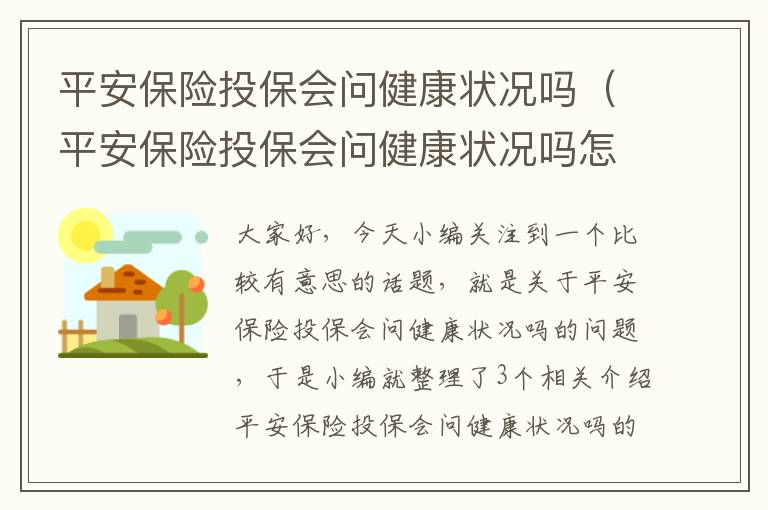 平安保险投保会问健康状况吗（平安保险投保会问健康状况吗怎

大家好，今天小编关注到一个比较有意思的话题，就是关于平安保险投保会问健康状况吗的问题，于是小编就整理了3个相关介绍平安保险投保会问健康状况吗的